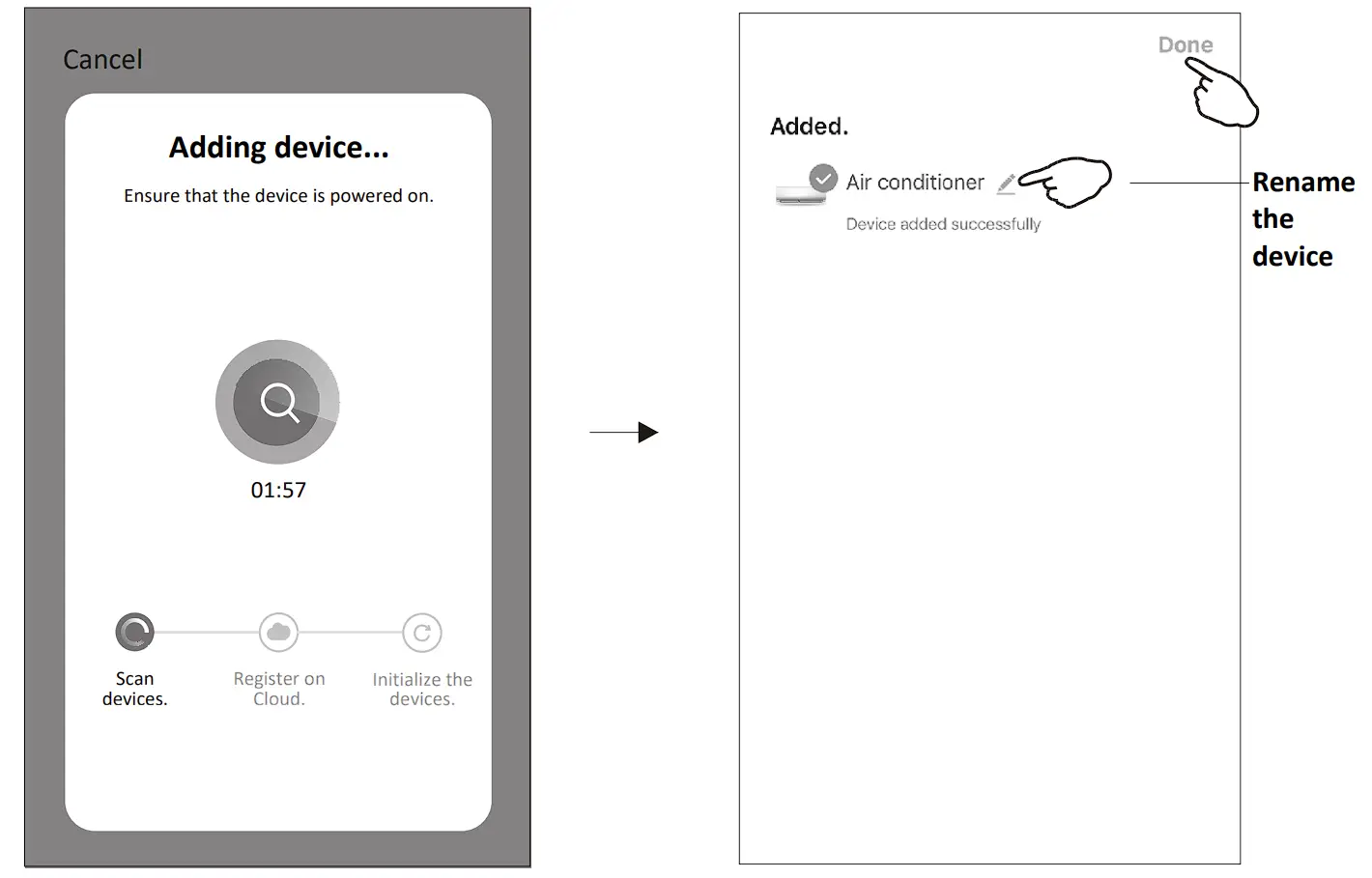 Cancel

Adding device...

Ensure that the device is powered on.

01:57

Scan devices.

Register on Cloud.

Initialize the devices.

Done

Added.

Air conditioner

Device added successfully

Rename the device